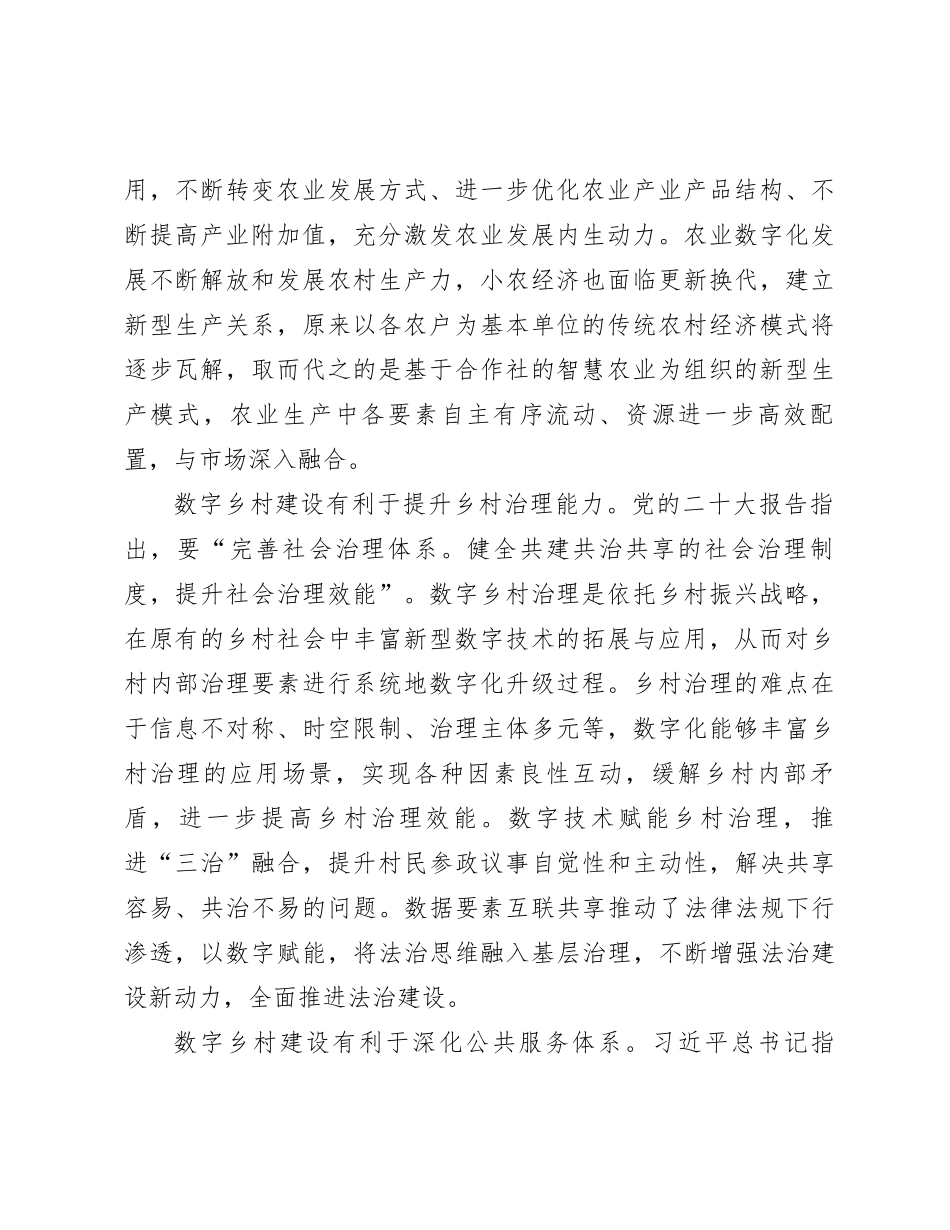 用，不断转变农业发展方式、进一步优化农业产业产品结构、不断提高产业附加值，充分激发农业发展内生动力。农业数字化发展不断解放和发展农村生产力，小农经济也面临更新换代，建立新型生产关系，原来以各农户为基本单位的传统农村经济模式将逐步瓦解，取而代之的是基于合作社的智慧农业为组织的新型生产模式，农业生产中各要素自主有序流动、资源进一步高效配置，与市场深入融合。

数字乡村建设有利于提升乡村治理能力。党的二十大报告指出，要“完善社会治理体系。健全共建共治共享的社会治理制度，提升社会治理效能”。数字乡村治理是依托乡村振兴战略，在原有的乡村社会中丰富新型数字技术的拓展与应用，从而对乡村内部治理要素进行系统地数字化升级过程。乡村治理的难点在于信息不对称、时空限制、治理主体多元等，数字化能够丰富乡村治理的应用场景，实现各种因素良性互动，缓解乡村内部矛盾，进一步提高乡村治理效能。数字技术赋能乡村治理，推进“三治”融合，提升村民参政议事自觉性和主动性，解决共享容易、共治不易的问题。数据要素互联共享推动了法律法规下行渗透，以数字赋能，将法治思维融入基层治理，不断增强法治建设新动力，全面推进法治建设。

数字乡村建设有利于深化公共服务体系。习近平总书记指